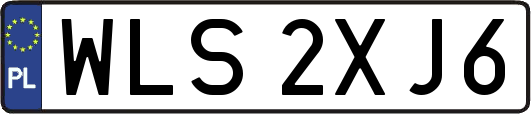 PL
WLS 2XJ6